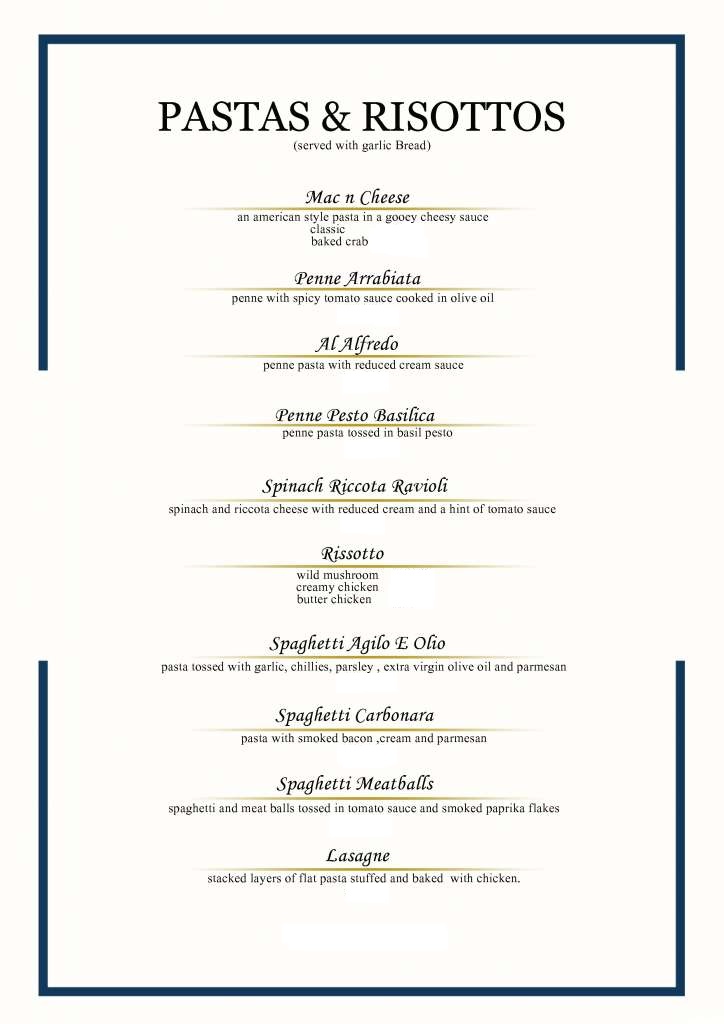 PASTAS & RISOTTOS
(served with garlic Bread)

Mac n Cheese
an american style pasta in a gooey cheesy sauce
classic
baked crab

Penne Arrabiata
penne with spicy tomato sauce cooked in olive oil

Al Alfredo
penne pasta with reduced cream sauce

Penne Pesto Basilica
penne pasta tossed in basil pesto

Spinach Riccota Ravioli
spinach and riccota cheese with reduced cream and a hint of tomato sauce

Rissotto
wild mushroom
creamy chicken
butter chicken

Spaghetti Agilo E Olio
pasta tossed with garlic, chillies, parsley , extra virgin olive oil and parmesan

Spaghetti Carbonara
pasta with smoked bacon ,cream and parmesan

Spaghetti Meatballs
spaghetti and meat balls tossed in tomato sauce and smoked paprika flakes

Lasagne
stacked layers of flat pasta stuffed and baked with chicken.